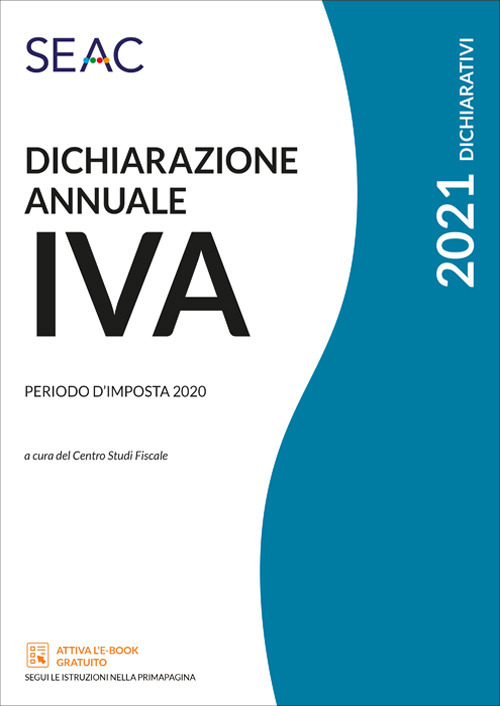 SEAC

DICHIARAZIONE ANNUALE
IVA

PERIODO D'IMPOSTA 2020

a cura del Centro Studi Fiscale

2021 DICHIARATIVI

ATTIVA L'E-BOOK GRATUITO
SEGUI LE ISTRUZIONI NELLA PRIMAPAGINA